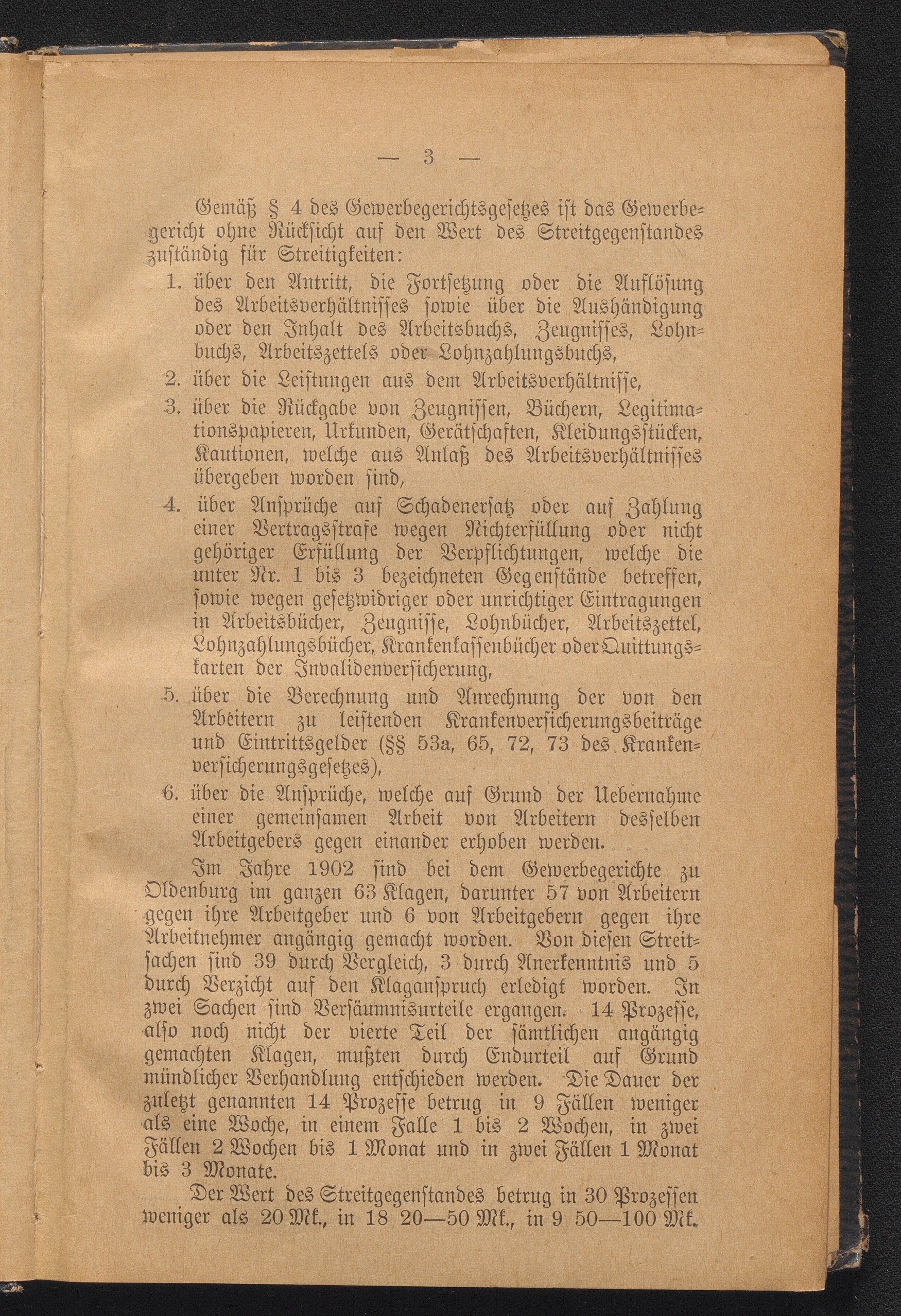 — 3 —

Gemäß § 4 des Gewerbegerichtsgesetzes ist das Gewerbegericht ohne Rücksicht auf den Wert des Streitgegenstandes zuständig für Streitigkeiten:

1. über den Antritt, die Fortsetzung oder die Auflösung des Arbeitsverhältnisses sowie über die Aushändigung oder den Inhalt des Arbeitsbuchs, Zeugnisses, Lohnbuchs, Arbeitszettels oder Lohnzahlungsbuchs,

2. über die Leistungen aus dem Arbeitsverhältnisse,

3. über die Rückgabe von Zeugnissen, Büchern, Legitimationspapieren, Urkunden, Gerätschaften, Kleidungsstücken, Kautionen, welche aus Anlaß des Arbeitsverhältnisses übergeben worden sind,

4. über Ansprüche auf Schadenersatz oder auf Zahlung einer Vertragsstrafe wegen Nichterfüllung oder nicht gehöriger Erfüllung der Verpflichtungen, welche die unter Nr. 1 bis 3 bezeichneten Gegenstände betreffen, sowie wegen gesetzwidriger oder unrichtiger Eintragungen in Arbeitsbücher, Zeugnisse, Lohnbücher, Arbeitszettel, Lohnzahlungsbücher, Krankenkassenbücher oder Quittungskarten der Invalidenversicherung,

5. über die Berechnung und Anrechnung der von den Arbeitern zu leistenden Krankenversicherungsbeiträge und Eintrittsgelder (§§ 53a, 65, 72, 73 des Krankenversicherungsgesetzes),

6. über die Ansprüche, welche auf Grund der Uebernahme einer gemeinsamen Arbeit von Arbeitern desselben Arbeitgebers gegen einander erhoben werden.

Im Jahre 1902 sind bei dem Gewerbegerichte zu Oldenburg im ganzen 63 Klagen, darunter 57 von Arbeitern gegen ihre Arbeitgeber und 6 von Arbeitgebern gegen ihre Arbeitnehmer angängig gemacht worden. Von diesen Streitsachen sind 39 durch Vergleich, 3 durch Anerkenntnis und 5 durch Verzicht auf den Klaganspruch erledigt worden. In zwei Sachen sind Versäumnisurteile ergangen. 14 Prozesse, also noch nicht der vierte Teil der sämtlichen angängig gemachten Klagen, mußten durch Endurteil auf Grund mündlicher Verhandlung entschieden werden. Die Dauer der zuletzt genannten 14 Prozesse betrug in 9 Fällen weniger als eine Woche, in einem Falle 1 bis 2 Wochen, in zwei Fällen 2 Wochen bis 1 Monat und in zwei Fällen 1 Monat bis 3 Monate.

Der Wert des Streitgegenstandes betrug in 30 Prozessen weniger als 20 Mk., in 18 20—50 Mk., in 9 50—100 Mk.